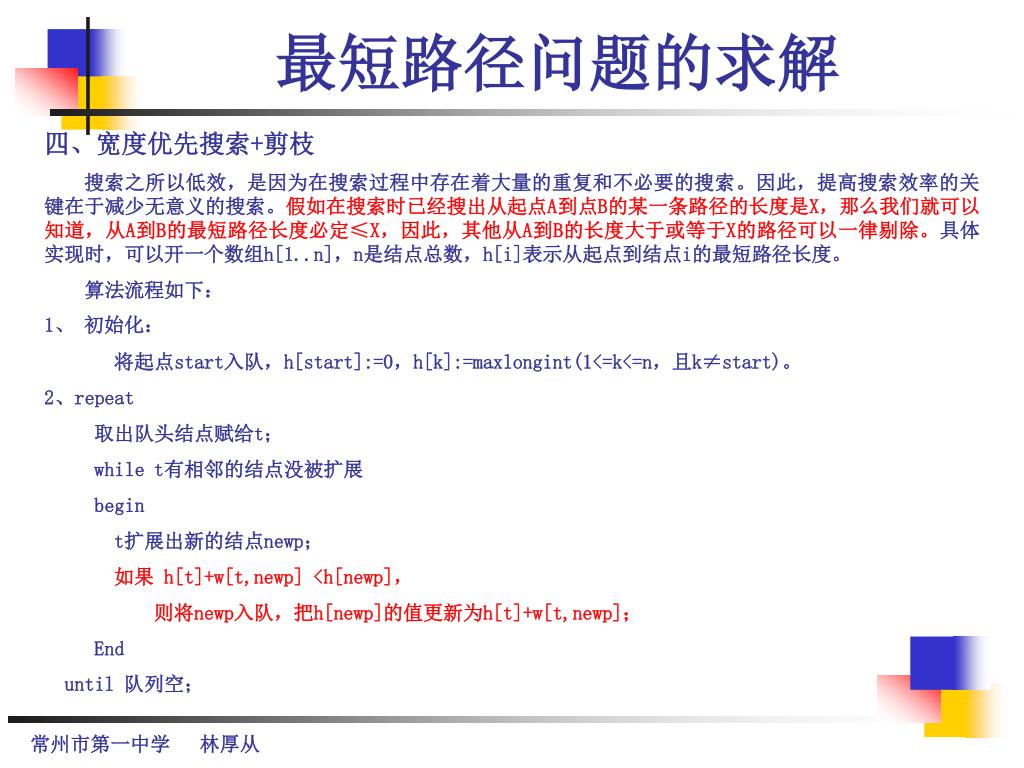 最短路径问题的求解

四、宽度优先搜索+剪枝

搜索之所以低效，是因为在搜索过程中存在着大量的重复和不必要的搜索。因此，提高搜索效率的关键在于减少无意义的搜索。假如在搜索时已经搜出从起点A到点B的某一条路径的长度是X，那么我们就可以知道，从A到B的最短路径长度必定≤X，因此，其他从A到B的长度大于或等于X的路径可以一律剔除。具体实现时，可以开一个数组h[1..n]，n是结点总数，h[i]表示从起点到结点i的最短路径长度。

算法流程如下：

1、 初始化：

将起点start入队，h[start]:=0，h[k]:=maxlongint(1<=k<=n，且k≠start)。

2、repeat

取出队头结点赋给t；

while t有相邻的结点没被扩展

begin

t扩展出新的结点newp；

如果 h[t]+w[t,newp] <h[newp]，

则将newp入队，把h[newp]的值更新为h[t]+w[t,newp]；

End

until 队列空；

常州市第一中学 林厚从